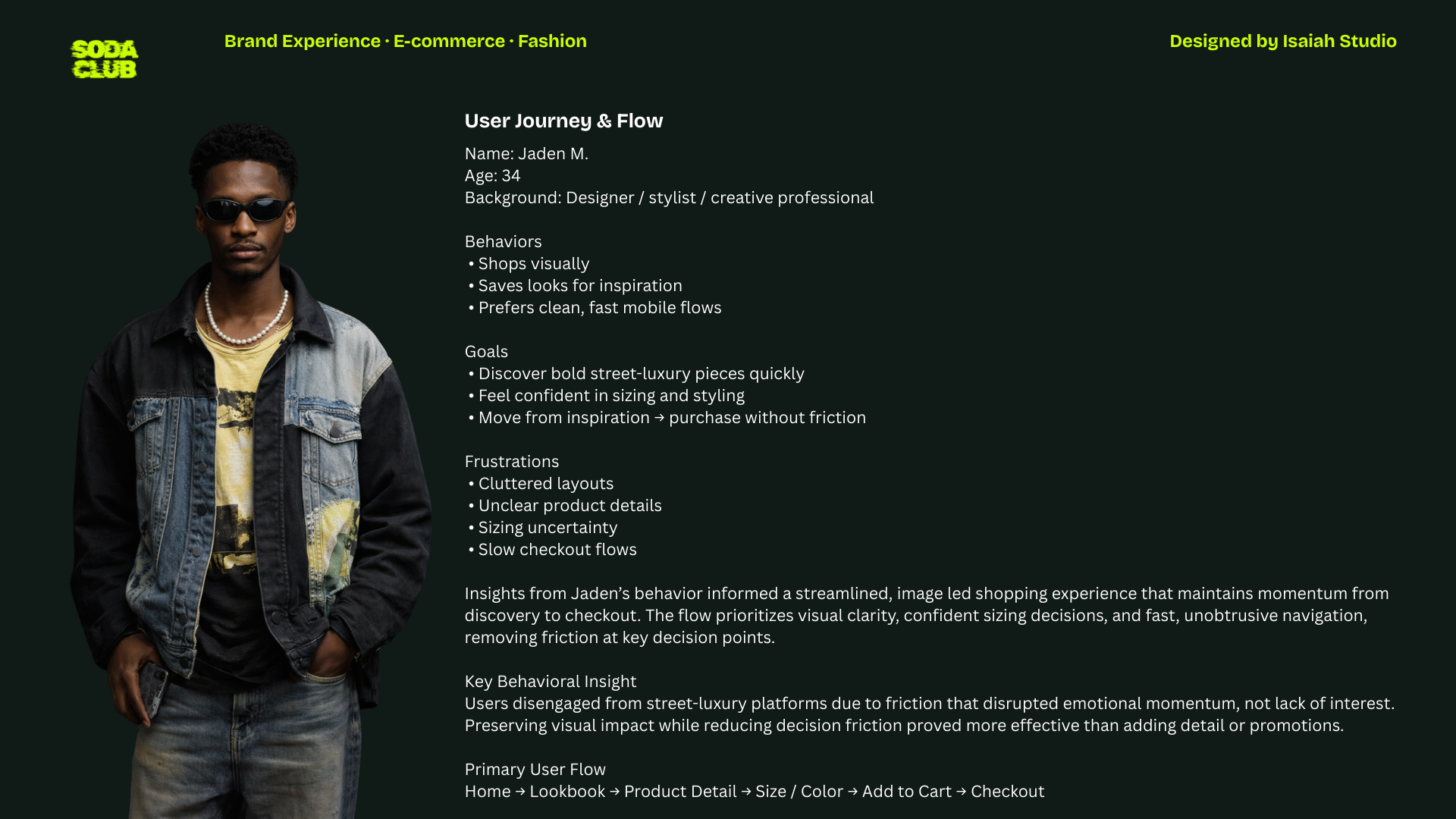 SODA CLUB

Brand Experience · E-commerce · Fashion

Designed by Isaiah Studio

User Journey & Flow

Name: Jaden M.
Age: 34
Background: Designer / stylist / creative professional

Behaviors
• Shops visually
• Saves looks for inspiration
• Prefers clean, fast mobile flows

Goals
• Discover bold street-luxury pieces quickly
• Feel confident in sizing and styling
• Move from inspiration → purchase without friction

Frustrations
• Cluttered layouts
• Unclear product details
• Sizing uncertainty
• Slow checkout flows

Insights from Jaden's behavior informed a streamlined, image led shopping experience that maintains momentum from discovery to checkout. The flow prioritizes visual clarity, confident sizing decisions, and fast, unobtrusive navigation, removing friction at key decision points.

Key Behavioral Insight
Users disengaged from street-luxury platforms due to friction that disrupted emotional momentum, not lack of interest. Preserving visual impact while reducing decision friction proved more effective than adding detail or promotions.

Primary User Flow
Home → Lookbook → Product Detail → Size / Color → Add to Cart → Checkout